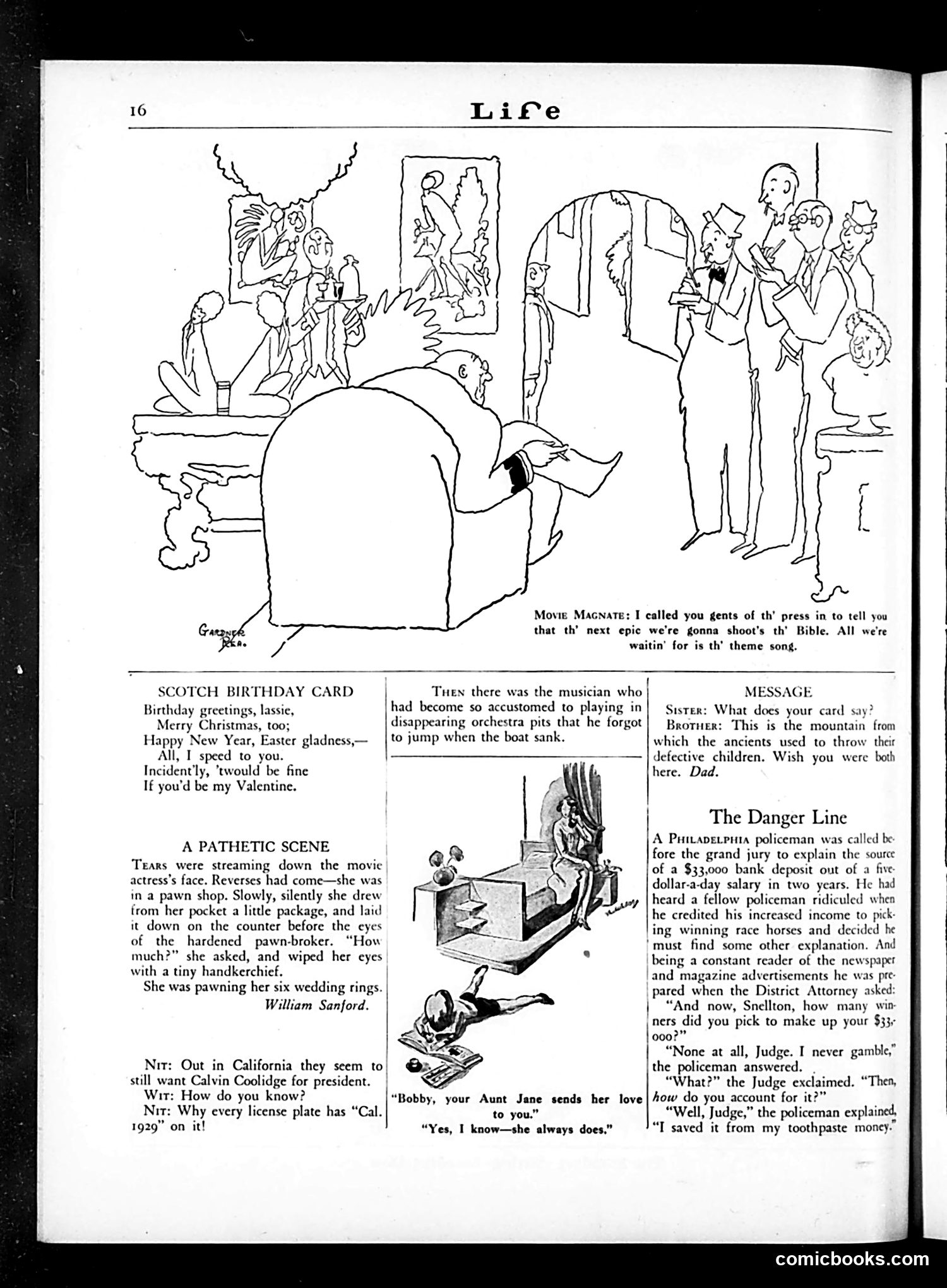 16 Life

GARDNER REA.

MOVIE MAGNATE: I called you gents of th' press in to tell you that th' next epic we're gonna shoot's th' Bible. All we're waitin' for is th' theme song.

SCOTCH BIRTHDAY CARD

Birthday greetings, lassie,
Merry Christmas, too;
Happy New Year, Easter gladness,—
All, I speed to you.
Incident'ly, 'twould be fine
If you'd be my Valentine.

A PATHETIC SCENE

TEARS were streaming down the movie actress's face. Reverses had come—she was in a pawn shop. Slowly, silently she drew from her pocket a little package, and laid it down on the counter before the eyes of the hardened pawn-broker. "How much?" she asked, and wiped her eyes with a tiny handkerchief.

She was pawning her six wedding rings.

William Sanford.

NIT: Out in California they seem to still want Calvin Coolidge for president.

WIT: How do you know?

NIT: Why every license plate has "Cal. 1929" on it!

THEN there was the musician who had become so accustomed to playing in disappearing orchestra pits that he forgot to jump when the boat sank.

"Bobby, your Aunt Jane sends her love to you."
"Yes, I know—she always does."

MESSAGE

SISTER: What does your card say?

BROTHER: This is the mountain from which the ancients used to throw their defective children. Wish you were both here. Dad.

The Danger Line

A PHILADELPHIA policeman was called before the grand jury to explain the source of a $33,000 bank deposit out of a five-dollar-a-day salary in two years. He had heard a fellow policeman ridiculed when he credited his increased income to picking winning race horses and decided he must find some other explanation. And being a constant reader of the newspaper and magazine advertisements he was prepared when the District Attorney asked:

"And now, Snellton, how many winners did you pick to make up your $33,000?"

"None at all, Judge. I never gamble," the policeman answered.

"What?" the Judge exclaimed. "Then, how do you account for it?"

"Well, Judge," the policeman explained, "I saved it from my toothpaste money."

comicbooks.com